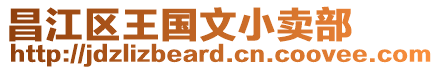 昌江区王国文小卖部
http://jdzlizbeard.cn.coovee.com